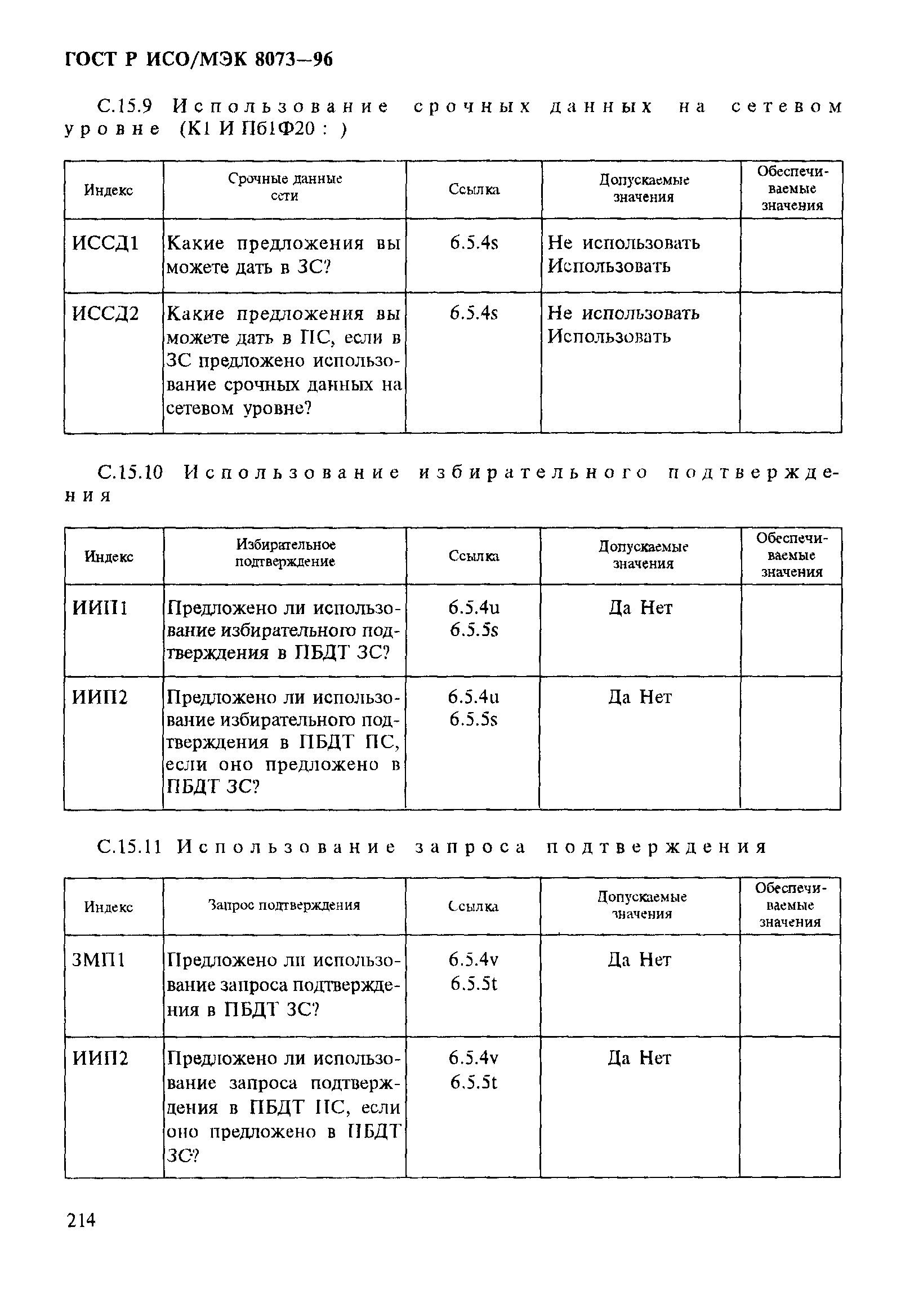 ГОСТ Р ИСО/МЭК 8073—96

С.15.9 Использование срочных данных на сетевом уровне (К1 И Пб1Ф20 : )

| Индекс | Срочные данные сети | Ссылка | Допускаемые значения | Обеспечиваемые значения |
|---|---|---|---|---|
| ИССД1 | Какие предложения вы можете дать в ЗС? | 6.5.4s | Не использовать Использовать | |
| ИССД2 | Какие предложения вы можете дать в ПС, если в ЗС предложено использование срочных данных на сетевом уровне? | 6.5.4s | Не использовать Использовать | |

С.15.10 Использование избирательного подтверждения

| Индекс | Избирательное подтверждение | Ссылка | Допускаемые значения | Обеспечиваемые значения |
|---|---|---|---|---|
| ИИП1 | Предложено ли использование избирательного подтверждения в ПБДТ ЗС? | 6.5.4u 6.5.5s | Да Нет | |
| ИИП2 | Предложено ли использование избирательного подтверждения в ПБДТ ПС, если оно предложено в ПБДТ ЗС? | 6.5.4u 6.5.5s | Да Нет | |

С.15.11 Использование запроса подтверждения

| Индекс | Запрос подтверждения | Ссылка | Допускаемые значения | Обеспечиваемые значения |
|---|---|---|---|---|
| ЗМП1 | Предложено ли использование запроса подтверждения в ПБДТ ЗС? | 6.5.4v 6.5.5t | Да Нет | |
| ИИП2 | Предложено ли использование запроса подтверждения в ПБДТ ПС, если оно предложено в ПБДТ ЗС? | 6.5.4v 6.5.5t | Да Нет | |

214